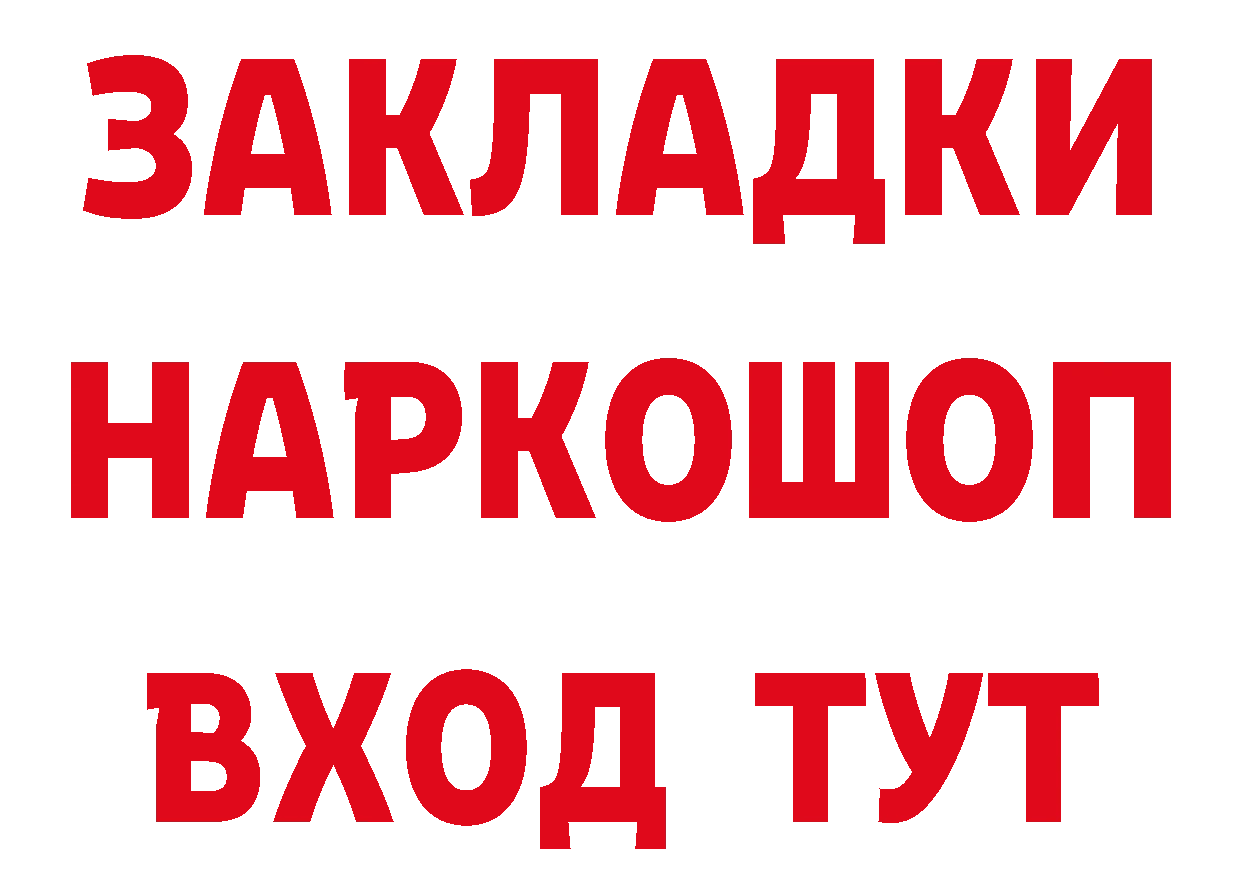 ЗАКЛАДКИ НАРКОШОП ВХОД ТУТ